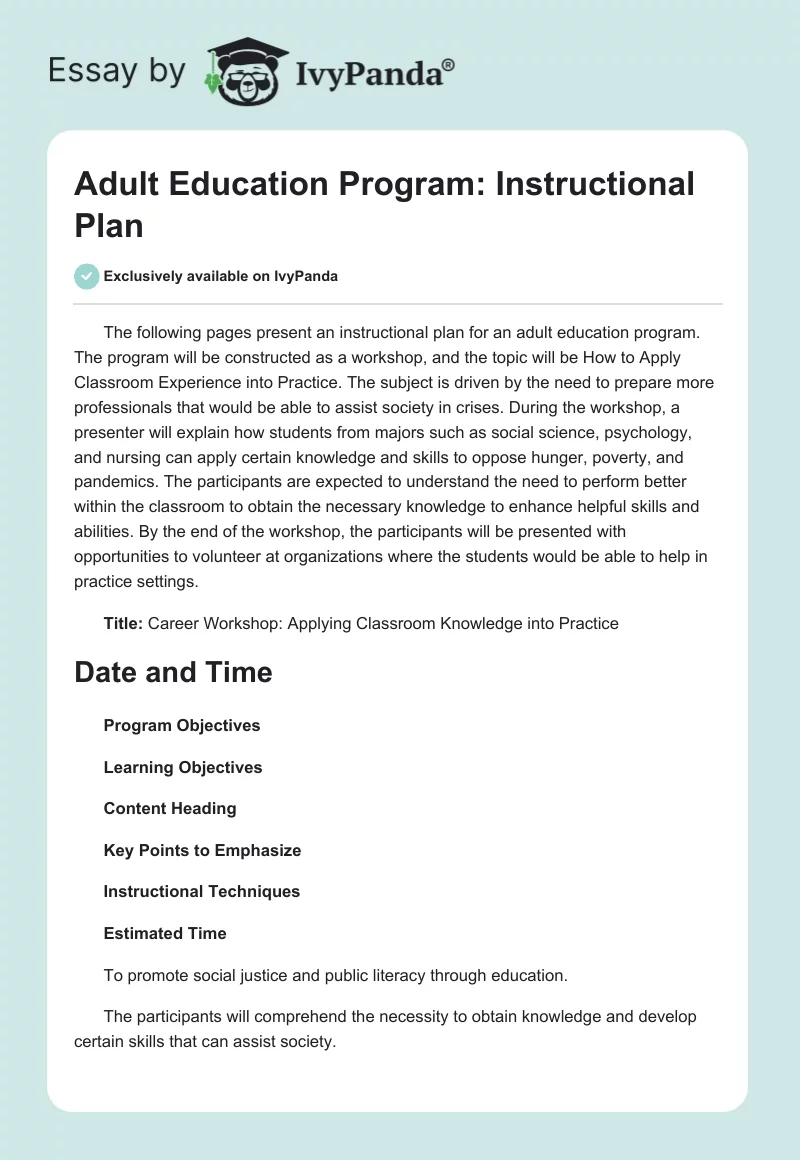 Essay by IvyPanda®

Adult Education Program: Instructional Plan

Exclusively available on IvyPanda

The following pages present an instructional plan for an adult education program. The program will be constructed as a workshop, and the topic will be How to Apply Classroom Experience into Practice. The subject is driven by the need to prepare more professionals that would be able to assist society in crises. During the workshop, a presenter will explain how students from majors such as social science, psychology, and nursing can apply certain knowledge and skills to oppose hunger, poverty, and pandemics. The participants are expected to understand the need to perform better within the classroom to obtain the necessary knowledge to enhance helpful skills and abilities. By the end of the workshop, the participants will be presented with opportunities to volunteer at organizations where the students would be able to help in practice settings.

Title: Career Workshop: Applying Classroom Knowledge into Practice

Date and Time

Program Objectives

Learning Objectives

Content Heading

Key Points to Emphasize

Instructional Techniques

Estimated Time

To promote social justice and public literacy through education.

The participants will comprehend the necessity to obtain knowledge and develop certain skills that can assist society.